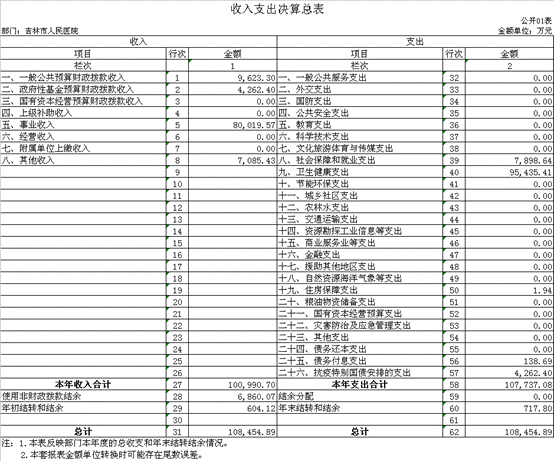 收入支出决算总表

公开01表

部门：吉林市人民医院

金额单位：万元

| 收入 | | | 支出 | | |
|---|---|---|---|---|---|
| 项目 | 行次 | 金额 | 项目 | 行次 | 金额 |
| 栏次 | | 1 | 栏次 | | 2 |
| 一、一般公共预算财政拨款收入 | 1 | 9,623.30 | 一、一般公共服务支出 | 32 | 0.00 |
| 二、政府性基金预算财政拨款收入 | 2 | 4,262.40 | 二、外交支出 | 33 | 0.00 |
| 三、国有资本经营预算财政拨款收入 | 3 | 0.00 | 三、国防支出 | 34 | 0.00 |
| 四、上级补助收入 | 4 | 0.00 | 四、公共安全支出 | 35 | 0.00 |
| 五、事业收入 | 5 | 80,019.57 | 五、教育支出 | 36 | 0.00 |
| 六、经营收入 | 6 | 0.00 | 六、科学技术支出 | 37 | 0.00 |
| 七、附属单位上缴收入 | 7 | 0.00 | 七、文化旅游体育与传媒支出 | 38 | 0.00 |
| 八、其他收入 | 8 | 7,085.43 | 八、社会保障和就业支出 | 39 | 7,898.64 |
| | 9 | | 九、卫生健康支出 | 40 | 95,435.41 |
| | 10 | | 十、节能环保支出 | 41 | 0.00 |
| | 11 | | 十一、城乡社区支出 | 42 | 0.00 |
| | 12 | | 十二、农林水支出 | 43 | 0.00 |
| | 13 | | 十三、交通运输支出 | 44 | 0.00 |
| | 14 | | 十四、资源勘探工业信息等支出 | 45 | 0.00 |
| | 15 | | 十五、商业服务业等支出 | 46 | 0.00 |
| | 16 | | 十六、金融支出 | 47 | 0.00 |
| | 17 | | 十七、援助其他地区支出 | 48 | 0.00 |
| | 18 | | 十八、自然资源海洋气象等支出 | 49 | 0.00 |
| | 19 | | 十九、住房保障支出 | 50 | 1.94 |
| | 20 | | 二十、粮油物资储备支出 | 51 | 0.00 |
| | 21 | | 二十一、国有资本经营预算支出 | 52 | 0.00 |
| | 22 | | 二十二、灾害防治及应急管理支出 | 53 | 0.00 |
| | 23 | | 二十三、其他支出 | 54 | 0.00 |
| | 24 | | 二十四、债务还本支出 | 55 | 0.00 |
| | 25 | | 二十五、债务付息支出 | 56 | 138.69 |
| | 26 | | 二十六、抗疫特别国债安排的支出 | 57 | 4,262.40 |
| 本年收入合计 | 27 | 100,990.70 | 本年支出合计 | 58 | 107,737.08 |
| 使用非财政拨款结余 | 28 | 6,860.07 | 结余分配 | 59 | 0.00 |
| 年初结转和结余 | 29 | 604.12 | 年末结转和结余 | 60 | 717.80 |
| | 30 | | | 61 | |
| 总计 | 31 | 108,454.89 | 总计 | 62 | 108,454.89 |

注：1.本表反映部门本年度的总收支和年末结转结余情况。
2.本套报表金额单位转换时可能存在尾数误差。